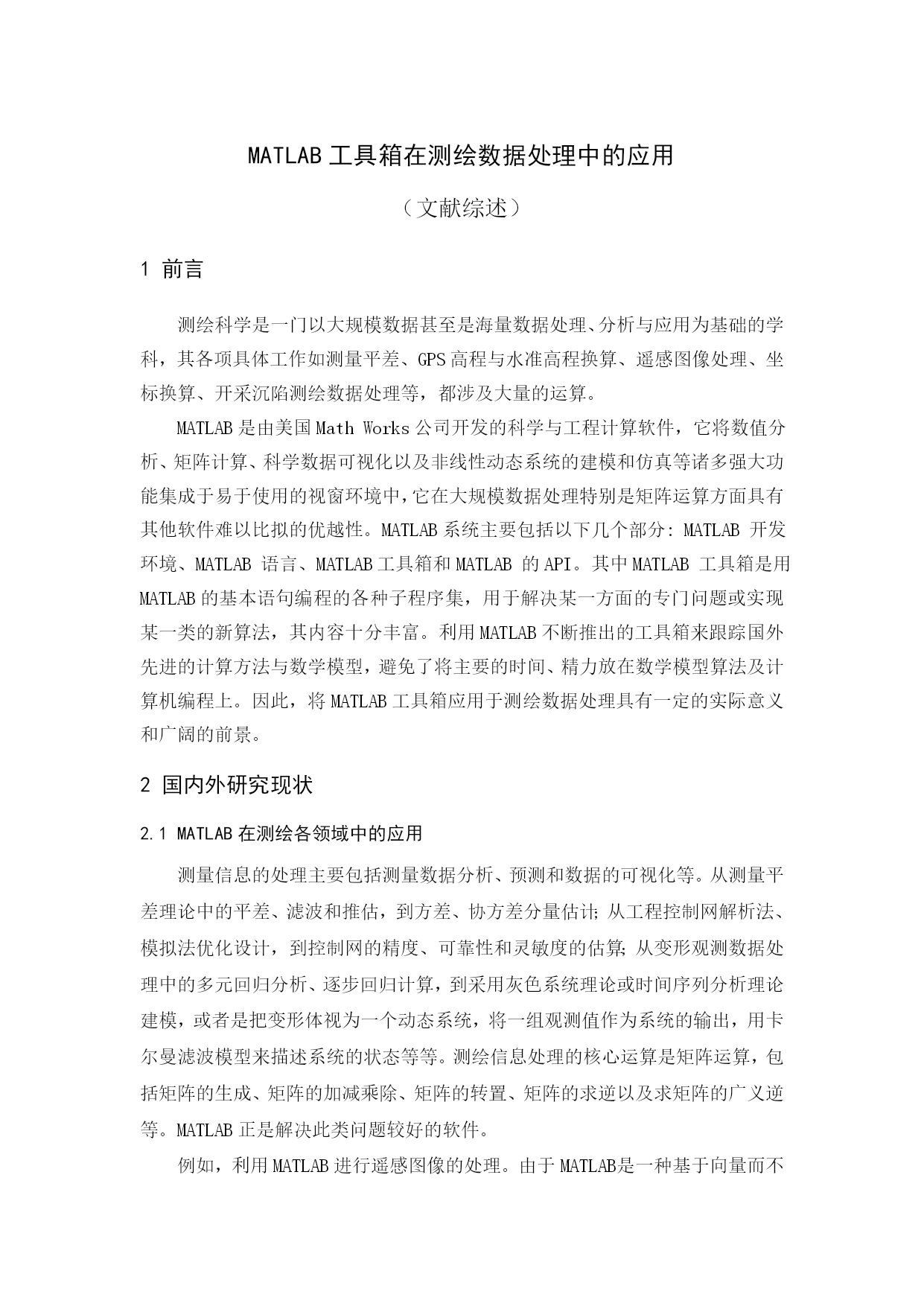 MATLAB 工具箱在测绘数据处理中的应用

（文献综述）

1 前言

测绘科学是一门以大规模数据甚至是海量数据处理、分析与应用为基础的学科，其各项具体工作如测量平差、GPS 高程与水准高程换算、遥感图像处理、坐标换算、开采沉陷测绘数据处理等，都涉及大量的运算。

MATLAB 是由美国 Math Works 公司开发的科学与工程计算软件，它将数值分析、矩阵计算、科学数据可视化以及非线性动态系统的建模和仿真等诸多强大功能集成于易于使用的视窗环境中，它在大规模数据处理特别是矩阵运算方面具有其他软件难以比拟的优越性。MATLAB 系统主要包括以下几个部分: MATLAB 开发环境、MATLAB 语言、MATLAB 工具箱和 MATLAB 的 API。其中 MATLAB 工具箱是用 MATLAB 的基本语句编程的各种子程序集，用于解决某一方面的专门问题或实现某一类的新算法，其内容十分丰富。利用 MATLAB 不断推出的工具箱来跟踪国外先进的计算方法与数学模型，避免了将主要的时间、精力放在数学模型算法及计算机编程上。因此，将 MATLAB 工具箱应用于测绘数据处理具有一定的实际意义和广阔的前景。

2 国内外研究现状

2.1 MATLAB 在测绘各领域中的应用

测量信息的处理主要包括测量数据分析、预测和数据的可视化等。从测量平差理论中的平差、滤波和推估，到方差、协方差分量估计; 从工程控制网解析法、模拟法优化设计，到控制网的精度、可靠性和灵敏度的估算; 从变形观测数据处理中的多元回归分析、逐步回归计算，到采用灰色系统理论或时间序列分析理论建模，或者是把变形体视为一个动态系统，将一组观测值作为系统的输出，用卡尔曼滤波模型来描述系统的状态等等。测绘信息处理的核心运算是矩阵运算，包括矩阵的生成、矩阵的加减乘除、矩阵的转置、矩阵的求逆以及求矩阵的广义逆等。MATLAB 正是解决此类问题较好的软件。

例如，利用 MATLAB 进行遥感图像的处理。由于 MATLAB是一种基于向量而不